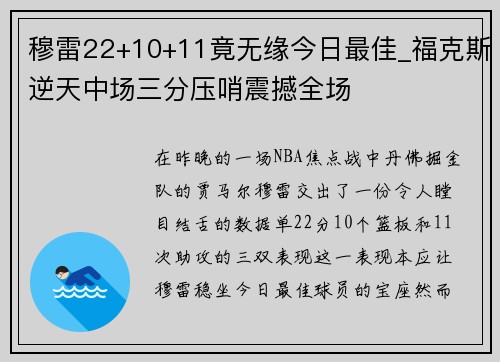 穆雷22+10+11竟无缘今日最佳_福克斯逆天中场三分压哨震撼全场

在昨晚的一场NBA焦点战中丹佛掘金队的贾马尔穆雷交出了一份令人瞠目结舌的数据单22分10个篮板和11次助攻的三双表现这一表现本应让穆雷稳坐今日最佳球员的宝座然而